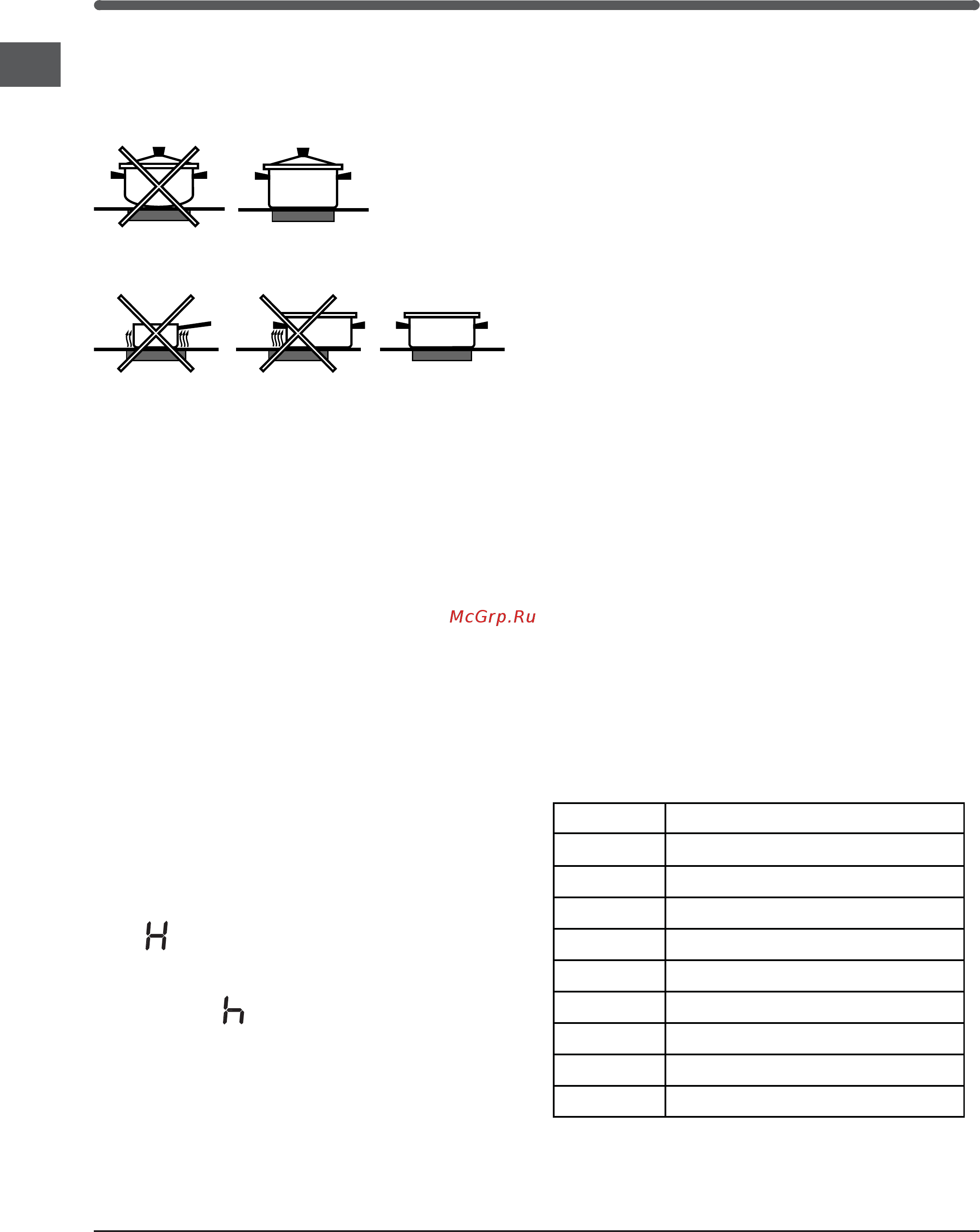 McGrp.Ru

H

h